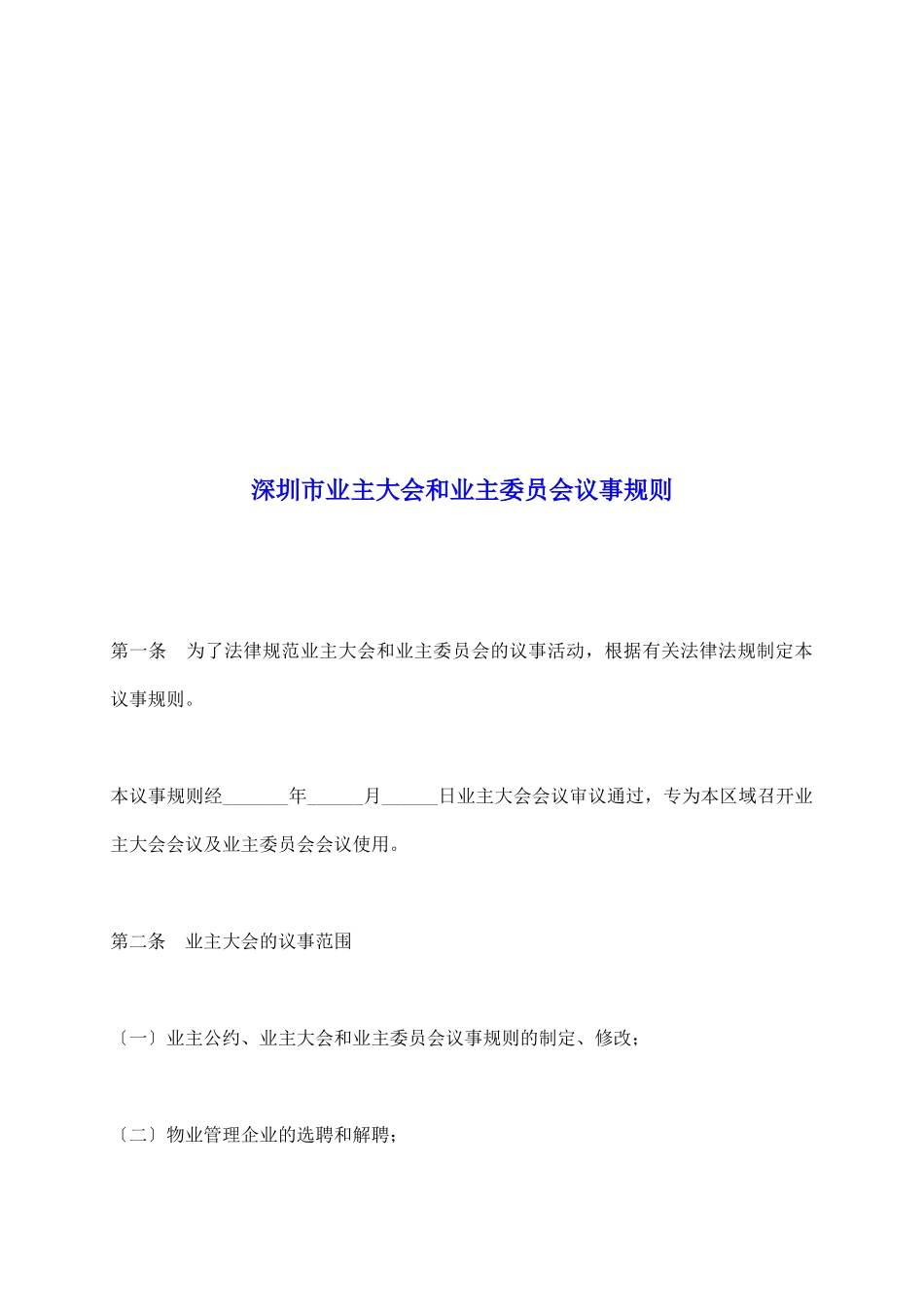 深圳市业主大会和业主委员会议事规则

第一条　为了法律规范业主大会和业主委员会的议事活动，根据有关法律法规制定本议事规则。

本议事规则经_______年______月______日业主大会会议审议通过，专为本区域召开业主大会会议及业主委员会会议使用。

第二条　业主大会的议事范围

〔一〕业主公约、业主大会和业主委员会议事规则的制定、修改；

〔二〕物业管理企业的选聘和解聘；